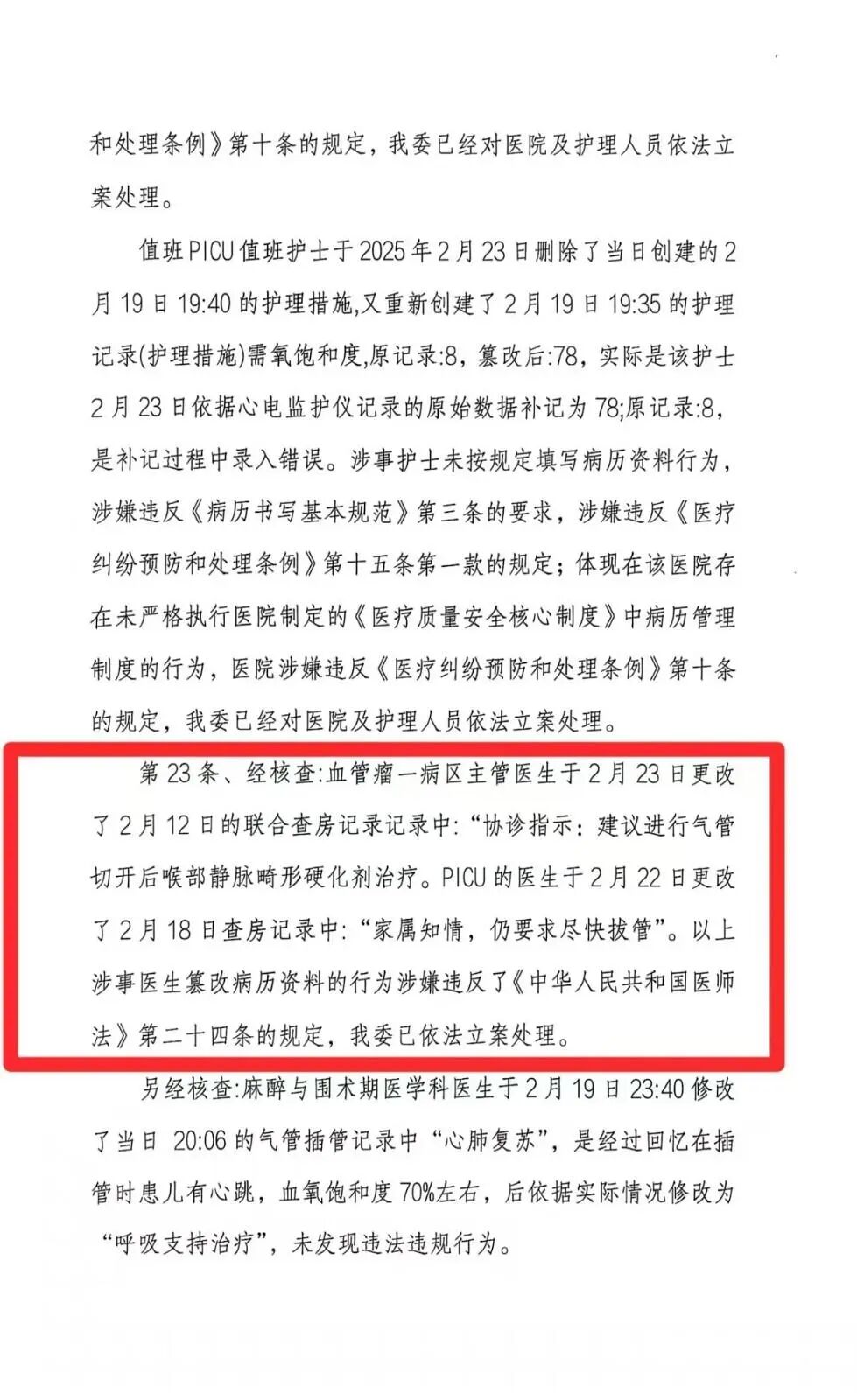 和处理条例》第十条的规定，我委已经对医院及护理人员依法立案处理。

值班PICU值班护士于2025年2月23日删除了当日创建的2月19日19:40的护理措施,又重新创建了2月19日19:35的护理记录(护理措施)需氧饱和度,原记录:8，篡改后:78，实际是该护士2月23日依据心电监护仪记录的原始数据补记为78;原记录:8，是补记过程中录入错误。涉事护士未按规定填写病历资料行为，涉嫌违反《病历书写基本规范》第三条的要求，涉嫌违反《医疗纠纷预防和处理条例》第十五条第一款的规定；体现在该医院存在未严格执行医院制定的《医疗质量安全核心制度》中病历管理制度的行为，医院涉嫌违反《医疗纠纷预防和处理条例》第十条的规定，我委已经对医院及护理人员依法立案处理。

第23条、经核查:血管瘤一病区主管医生于2月23日更改了2月12日的联合查房记录记录中:“协诊指示：建议进行气管切开后喉部静脉畸形硬化剂治疗。PICU的医生于2月22日更改了2月18日查房记录中:“家属知情，仍要求尽快拔管”。以上涉事医生篡改病历资料的行为涉嫌违反了《中华人民共和国医师法》第二十四条的规定，我委已依法立案处理。

另经核查:麻醉与围术期医学科医生于2月19日23:40修改了当日 20:06的气管插管记录中“心肺复苏”，是经过回忆在插管时患儿有心跳，血氧饱和度70%左右，后依据实际情况修改为“呼吸支持治疗”，未发现违法违规行为。